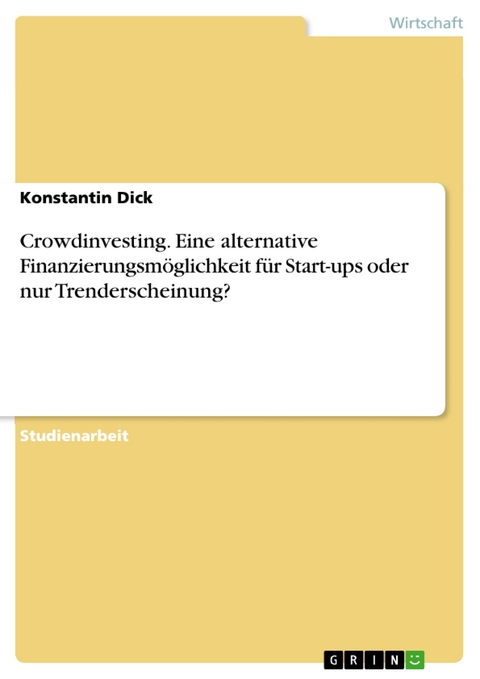 Wirtschaft

Konstantin Dick

Crowdinvesting. Eine alternative Finanzierungsmöglichkeit für Start-ups oder nur Trenderscheinung?

Studienarbeit

GRIN